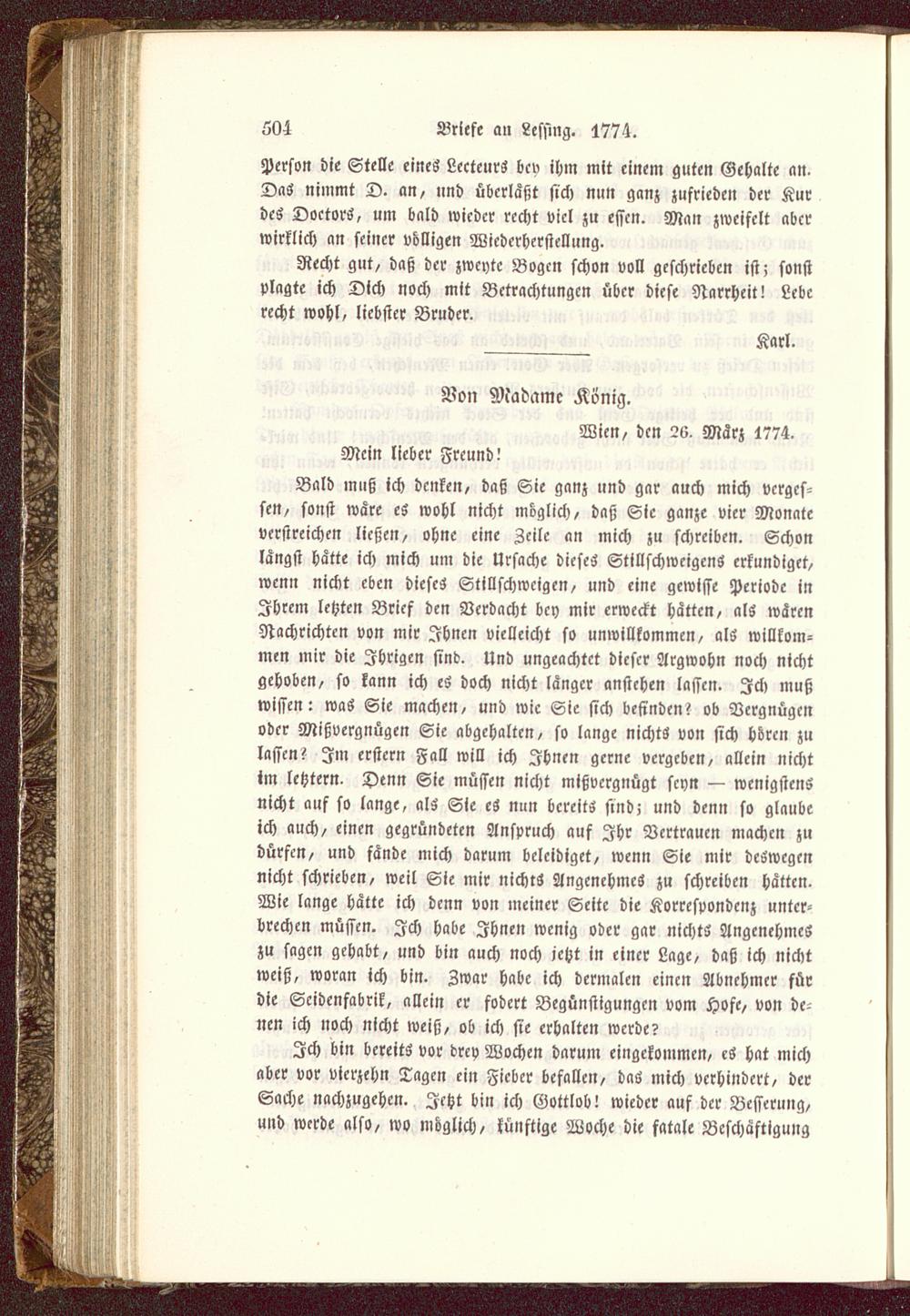 504 Briefe an Lessing. 1774.

Person die Stelle eines Lecteurs bey ihm mit einem guten Gehalte an. Das nimmt D. an, und überläßt sich nun ganz zufrieden der Kur des Doctors, um bald wieder recht viel zu essen. Man zweifelt aber wirklich an seiner völligen Wiederherstellung.

Recht gut, daß der zweyte Bogen schon voll geschrieben ist; sonst plagte ich Dich noch mit Betrachtungen über diese Narrheit! Lebe recht wohl, liebster Bruder.

Karl.

Von Madame König.

Wien, den 26. März 1774.

Mein lieber Freund!

Bald muß ich denken, daß Sie ganz und gar auch mich vergessen, sonst wäre es wohl nicht möglich, daß Sie ganze vier Monate verstreichen ließen, ohne eine Zeile an mich zu schreiben. Schon längst hätte ich mich um die Ursache dieses Stillschweigens erkundiget, wenn nicht eben dieses Stillschweigen, und eine gewisse Periode in Ihrem letzten Brief den Verdacht bey mir erweckt hätten, als wären Nachrichten von mir Ihnen vielleicht so unwillkommen, als willkommen mir die Ihrigen sind. Und ungeachtet dieser Argwohn noch nicht gehoben, so kann ich es doch nicht länger anstehen lassen. Ich muß wissen: was Sie machen, und wie Sie sich befinden? ob Vergnügen oder Mißvergnügen Sie abgehalten, so lange nichts von sich hören zu lassen? Im erstern Fall will ich Ihnen gerne vergeben, allein nicht im letztern. Denn Sie müssen nicht mißvergnügt seyn — wenigstens nicht auf so lange, als Sie es nun bereits sind; und denn so glaube ich auch, einen gegründeten Anspruch auf Ihr Vertrauen machen zu dürfen, und fände mich darum beleidiget, wenn Sie mir deswegen nicht schrieben, weil Sie mir nichts Angenehmes zu schreiben hätten. Wie lange hätte ich denn von meiner Seite die Korrespondenz unterbrechen müssen. Ich habe Ihnen wenig oder gar nichts Angenehmes zu sagen gehabt, und bin auch noch jetzt in einer Lage, daß ich nicht weiß, woran ich bin. Zwar habe ich dermalen einen Abnehmer für die Seidenfabrik, allein er fodert Begünstigungen vom Hofe, von denen ich noch nicht weiß, ob ich sie erhalten werde?

Ich bin bereits vor drey Wochen darum eingekommen, es hat mich aber vor vierzehn Tagen ein Fieber befallen, das mich verhindert, der Sache nachzugehen. Jetzt bin ich Gottlob! wieder auf der Besserung, und werde also, wo möglich, künftige Woche die fatale Beschäftigung